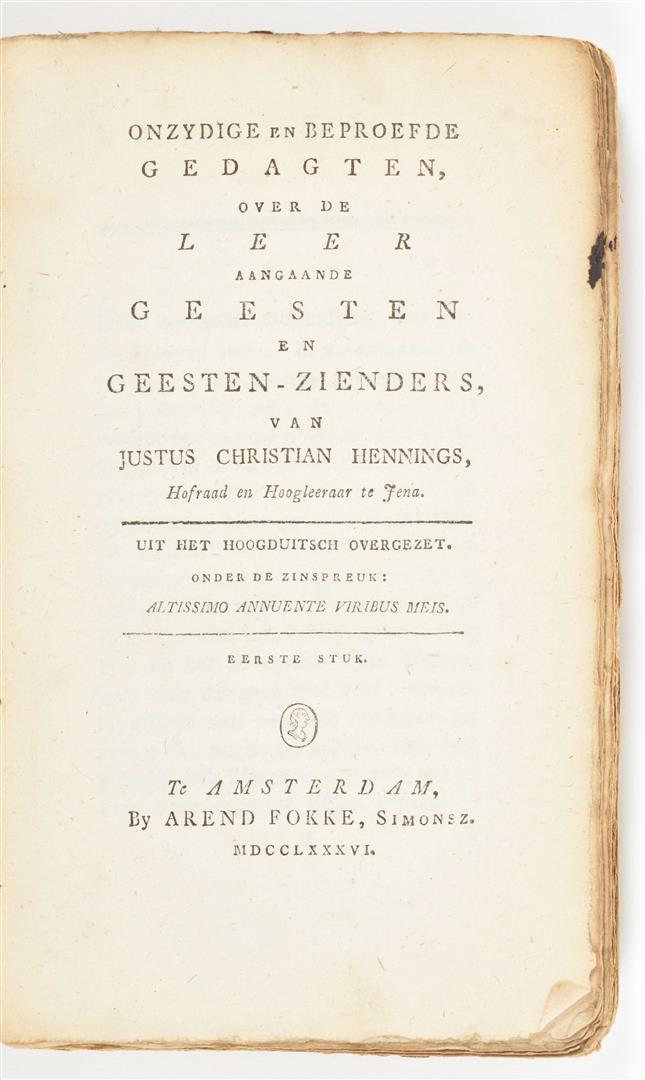 ONZYDIGE EN BEPROEFDE
GEDAGTEN,
OVER DE
LEER
AANGAANDE
GEESTEN
EN
GEESTEN-ZIENDERS,
VAN
JUSTUS CHRISTIAN HENNINGS,
Hofraad en Hoogleeraar te Jena.

UIT HET HOOGDUITSCH OVERGEZET.
ONDER DE ZINSPREUK:
ALTISSIMO ANNUENTE VIRIBUS MEIS.

EERSTE STUK.

Te AMSTERDAM,
By AREND FOKKE, SIMONSZ.
MDCCLXXXVI.